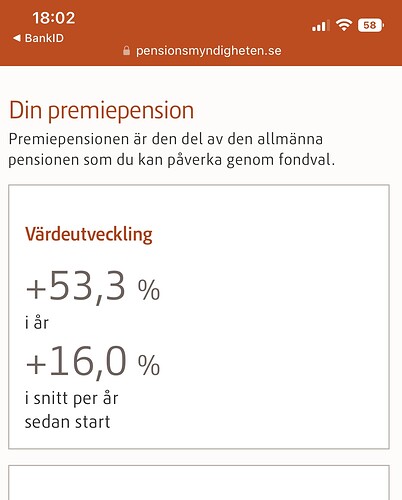 18:02
◀ BankID
58
pensionsmyndigheten.se

Din premiepension

Premiepensionen är den del av den allmänna pensionen som du kan påverka genom fondval.

Värdeutveckling

+53,3 %
i år

+16,0 %
i snitt per år sedan start